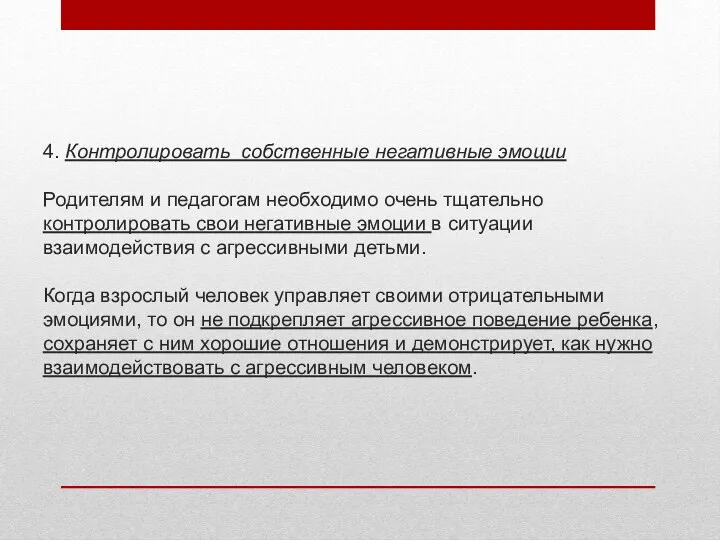 4. Контролировать  собственные негативные эмоции

Родителям и педагогам необходимо очень тщательно контролировать свои негативные эмоции в ситуации взаимодействия с агрессивными детьми.

Когда взрослый человек управляет своими отрицательными эмоциями, то он не подкрепляет агрессивное поведение ребенка, сохраняет с ним хорошие отношения и демонстрирует, как нужно взаимодействовать с агрессивным человеком.